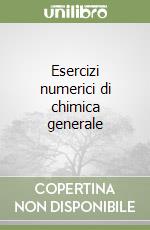 unilibro

Esercizi numerici di chimica generale

COPERTINA NON DISPONIBILE